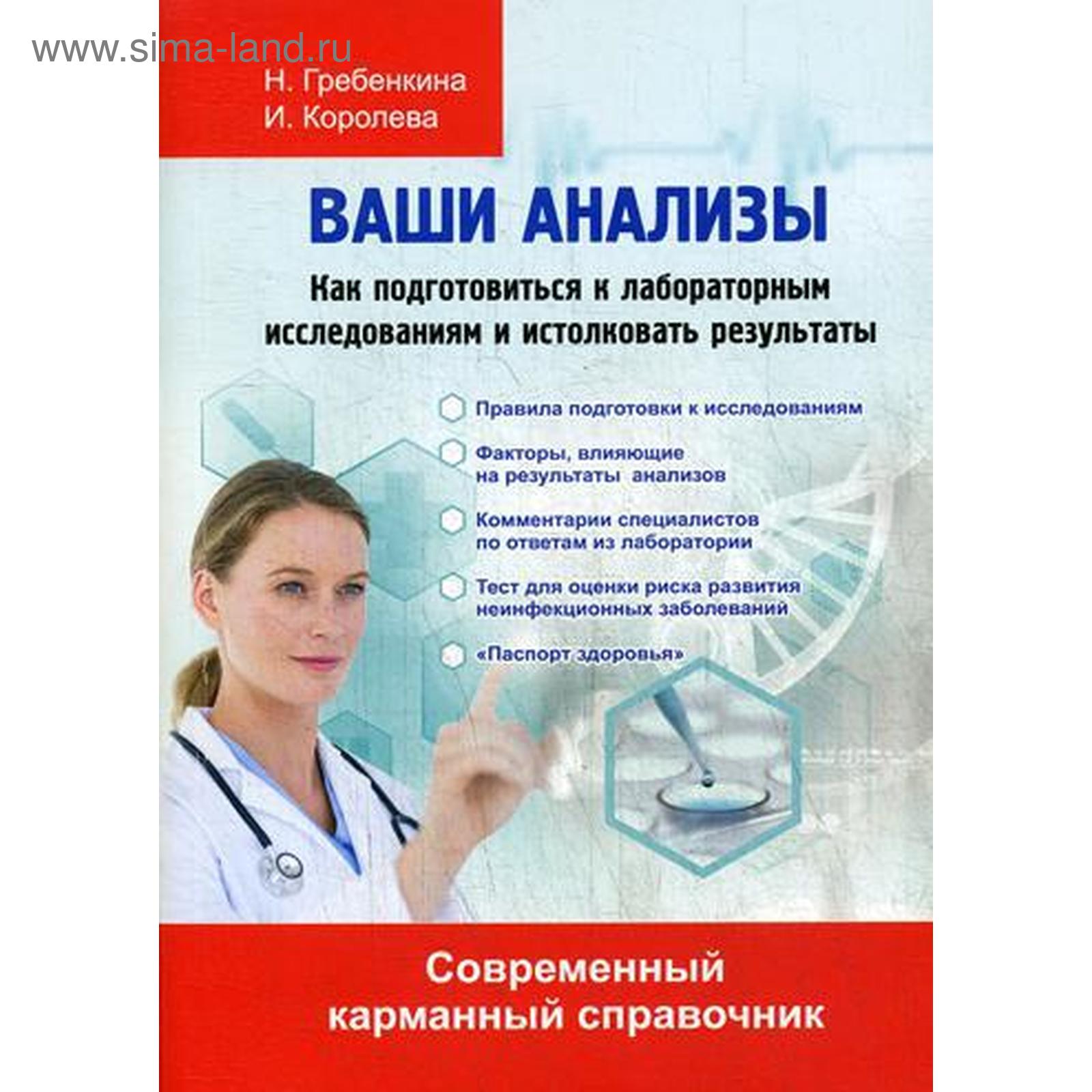 www.sima-land.ru

Н. Гребенкина
И. Королева

ВАШИ АНАЛИЗЫ

Как подготовиться к лабораторным исследованиям и истолковать результаты

Правила подготовки к исследованиям

Факторы, влияющие на результаты анализов

Комментарии специалистов по ответам из лаборатории

Тест для оценки риска развития неинфекционных заболеваний

«Паспорт здоровья»

Современный карманный справочник